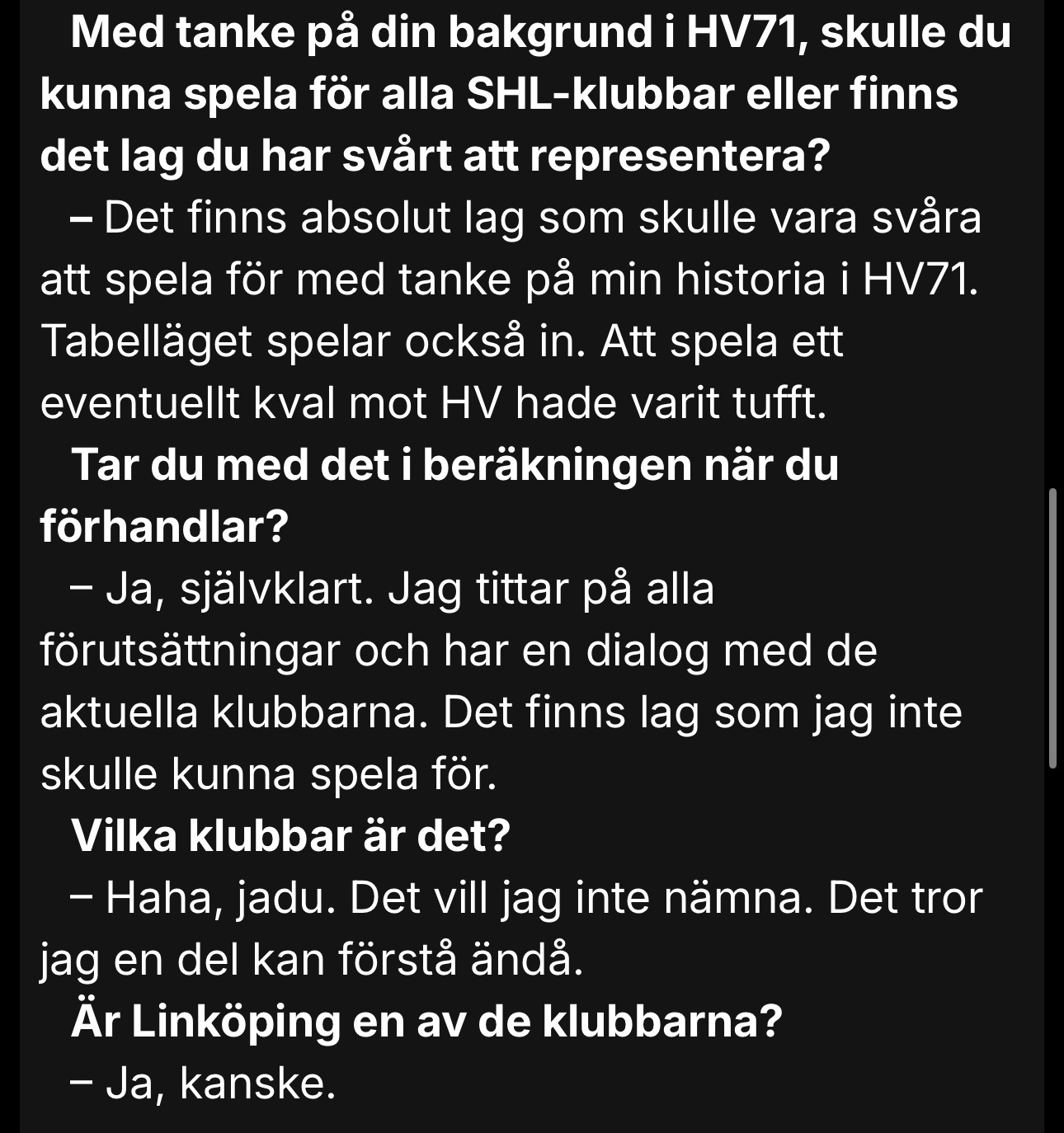 Med tanke på din bakgrund i HV71, skulle du kunna spela för alla SHL-klubbar eller finns det lag du har svårt att representera?

– Det finns absolut lag som skulle vara svåra att spela för med tanke på min historia i HV71. Tabelläget spelar också in. Att spela ett eventuellt kval mot HV hade varit tufft.

Tar du med det i beräkningen när du förhandlar?

– Ja, självklart. Jag tittar på alla förutsättningar och har en dialog med de aktuella klubbarna. Det finns lag som jag inte skulle kunna spela för.

Vilka klubbar är det?

– Haha, jadu. Det vill jag inte nämna. Det tror jag en del kan förstå ändå.

Är Linköping en av de klubbarna?

– Ja, kanske.